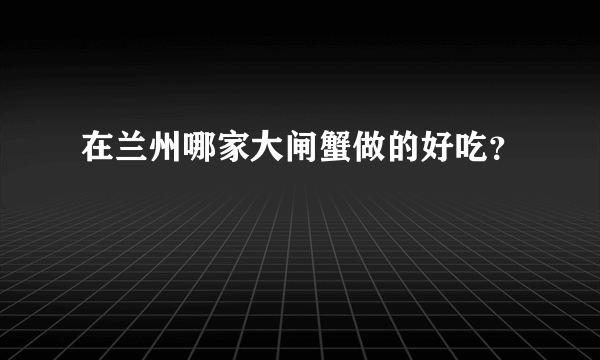 在兰州哪家大闸蟹做的好吃？